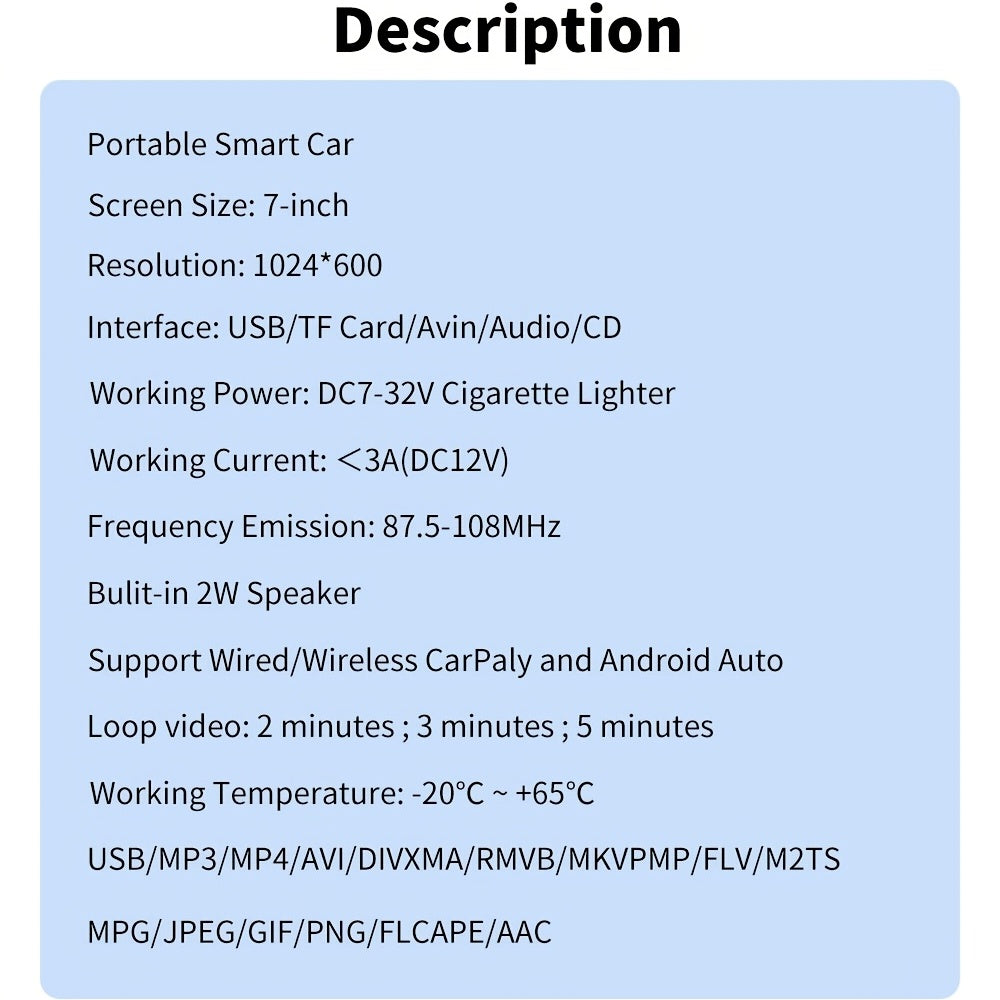 Description

Portable Smart Car

Screen Size: 7-inch

Resolution: 1024*600

Interface: USB/TF Card/Avin/Audio/CD

Working Power: DC7-32V Cigarette Lighter

Working Current: ＜3A(DC12V)

Frequency Emission: 87.5-108MHz

Bulit-in 2W Speaker

Support Wired/Wireless CarPaly and Android Auto

Loop video: 2 minutes ; 3 minutes ; 5 minutes

Working Temperature: -20°C ~ +65°C

USB/MP3/MP4/AVI/DIVXMA/RMVB/MKVPMP/FLV/M2TS

MPG/JPEG/GIF/PNG/FLCAPE/AAC